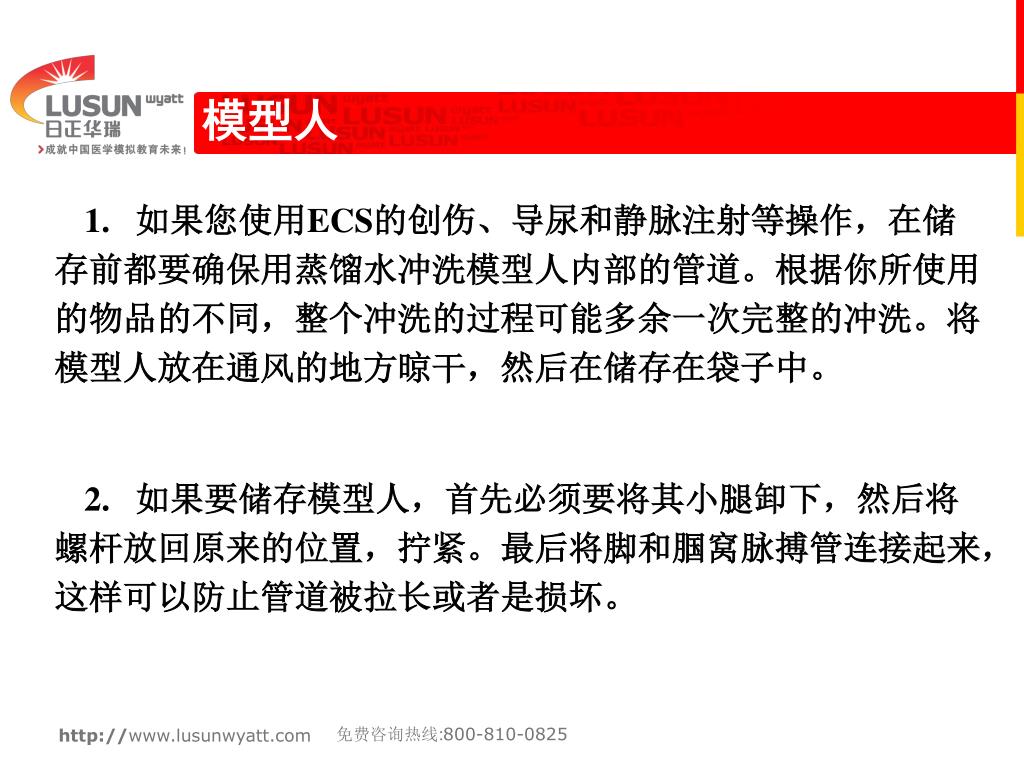 LUSUN wyatt
日正华瑞
成就中国医学模拟教育未来！

模型人

1. 如果您使用ECS的创伤、导尿和静脉注射等操作，在储存前都要确保用蒸馏水冲洗模型人内部的管道。根据你所使用的物品的不同，整个冲洗的过程可能多余一次完整的冲洗。将模型人放在通风的地方晾干，然后在储存在袋子中。

2. 如果要储存模型人，首先必须要将其小腿卸下，然后将螺杆放回原来的位置，拧紧。最后将脚和腘窝脉搏管连接起来，这样可以防止管道被拉长或者是损坏。

http://www.lusunwyatt.com 免费咨询热线:800-810-0825